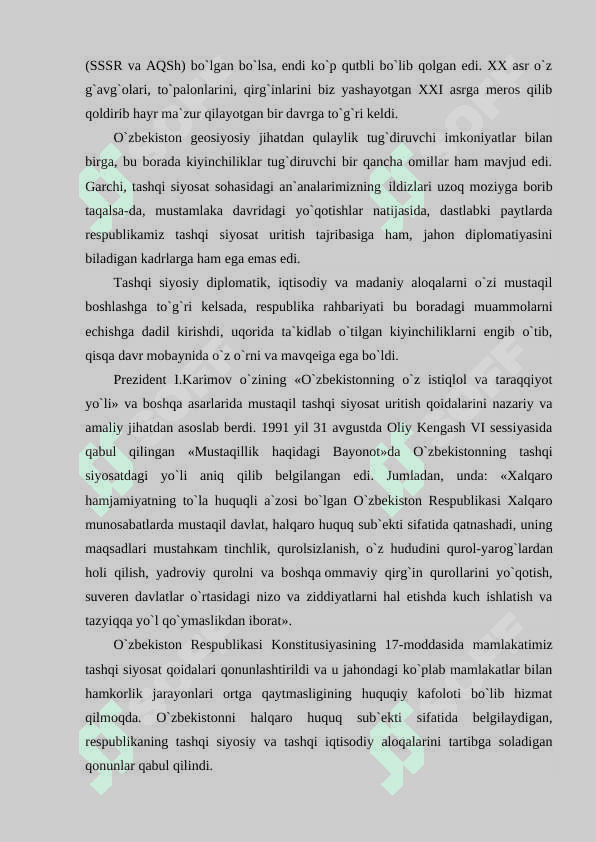 (SSSR va AQSh) bo`lgan bo`lsa, endi ko`p qutbli bo`lib qolgan edi. XX asr o`z g`avg`olari, to`palonlarini, qirg`inlarini biz yashayotgan XXI asrga meros qilib qoldirib hayr ma`zur qilayotgan bir davrga to`g`ri keldi.

O`zbekiston geosiyosiy jihatdan qulaylik tug`diruvchi imkoniyatlar bilan birga, bu borada kiyinchiliklar tug`diruvchi bir qancha omillar ham mavjud edi. Garchi, tashqi siyosat sohasidagi an`analarimizning ildizlari uzoq moziyga borib taqalsa-da, mustamlaka davridagi yo`qotishlar natijasida, dastlabki paytlarda respublikamiz tashqi siyosat uritish tajribasiga ham, jahon diplomatiyasini biladigan kadrlarga ham ega emas edi.

Tashqi siyosiy diplomatik, iqtisodiy va madaniy aloqalarni o`zi mustaqil boshlashga to`g`ri kelsada, respublika rahbariyati bu boradagi muammolarni echishga dadil kirishdi, uqorida ta`kidlab o`tilgan kiyinchiliklarni engib o`tib, qisqa davr mobaynida o`z o`rni va mavqeiga ega bo`ldi.

Prezident I.Karimov o`zining «O`zbekistonning o`z istiqlol va taraqqiyot yo`li» va boshqa asarlarida mustaqil tashqi siyosat uritish qoidalarini nazariy va amaliy jihatdan asoslab berdi. 1991 yil 31 avgustda Oliy Kengash VI sessiyasida qabul qilingan «Mustaqillik haqidagi Bayonot»da O`zbekistonning tashqi siyosatdagi yo`li aniq qilib belgilangan edi. Jumladan, unda: «Xalqaro hamjamiyatning to`la huquqli a`zosi bo`lgan O`zbekiston Respublikasi Xalqaro munosabatlarda mustaqil davlat, halqaro huquq sub`ekti sifatida qatnashadi, uning maqsadlari mustahкam tinchlik, qurolsizlanish, o`z hududini qurol-yarog`lardan holi qilish, yadroviy qurolni va boshqa ommaviy qirg`in qurollarini yo`qotish, suveren davlatlar o`rtasidagi nizo va ziddiyatlarni hal etishda kuch ishlatish va tazyiqqa yo`l qo`ymaslikdan iborat».

O`zbekiston Respublikasi Konstitusiyasining 17-moddasida mamlakatimiz tashqi siyosat qoidalari qonunlashtirildi va u jahondagi ko`plab mamlakatlar bilan hamkorlik jarayonlari ortga qaytmasligining huquqiy kafoloti bo`lib hizmat qilmoqda. O`zbekistonni halqaro huquq sub`ekti sifatida belgilaydigan, respublikaning tashqi siyosiy va tashqi iqtisodiy aloqalarini tartibga soladigan qonunlar qabul qilindi.